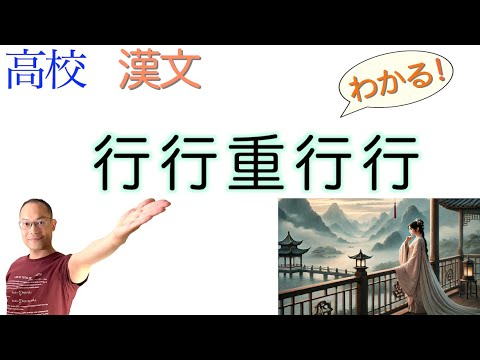 高校　漢文

わかる!

行行重行行